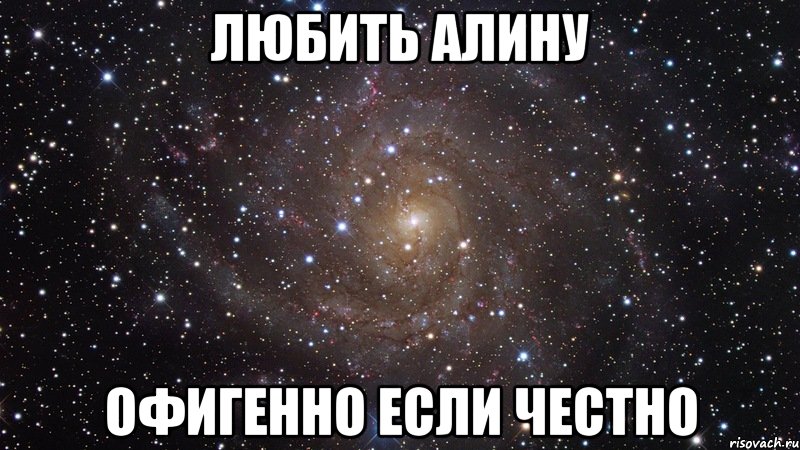 ЛЮБИТЬ АЛИНУ

ОФИГЕННО ЕСЛИ ЧЕСТНО

risovach.ru